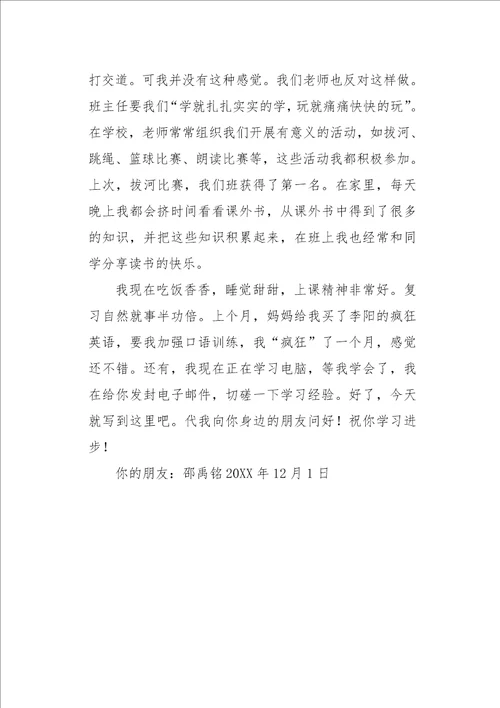 打交道。可我并没有这种感觉。我们老师也反对这样做。班主任要我们“学就扎扎实实的学，玩就痛痛快快的玩”。在学校，老师常常组织我们开展有意义的活动，如拔河、跳绳、篮球比赛、朗读比赛等，这些活动我都积极参加。上次，拔河比赛，我们班获得了第一名。在家里，每天晚上我都会挤时间看看课外书，从课外书中得到了很多的知识，并把这些知识积累起来，在班上我也经常和同学分享读书的快乐。

我现在吃饭香香，睡觉甜甜，上课精神非常好。复习自然就事半功倍。上个月，妈妈给我买了李阳的疯狂英语，要我加强口语训练，我“疯狂”了一个月，感觉还不错。还有，我现在正在学习电脑，等我学会了，我在给你发封电子邮件，切磋一下学习经验。好了，今天就写到这里吧。代我向你身边的朋友问好！祝你学习进步！

你的朋友：邵禹铭 20XX 年 12 月 1 日